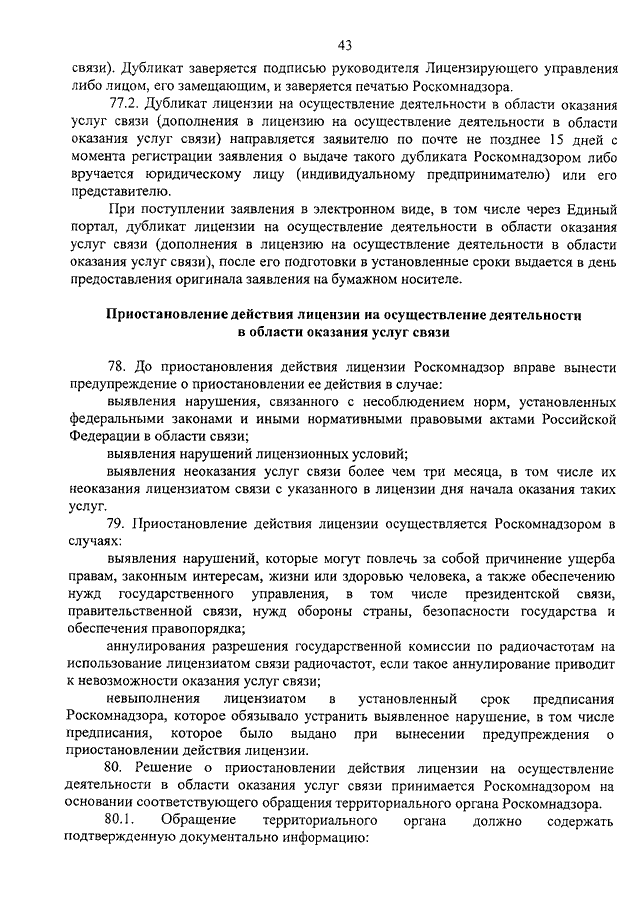 43

связи). Дубликат заверяется подписью руководителя Лицензирующего управления либо лицом, его замещающим, и заверяется печатью Роскомнадзора.

77.2. Дубликат лицензии на осуществление деятельности в области оказания услуг связи (дополнения в лицензию на осуществление деятельности в области оказания услуг связи) направляется заявителю по почте не позднее 15 дней с момента регистрации заявления о выдаче такого дубликата Роскомнадзором либо вручается юридическому лицу (индивидуальному предпринимателю) или его представителю.

При поступлении заявления в электронном виде, в том числе через Единый портал, дубликат лицензии на осуществление деятельности в области оказания услуг связи (дополнения в лицензию на осуществление деятельности в области оказания услуг связи), после его подготовки в установленные сроки выдается в день предоставления оригинала заявления на бумажном носителе.

Приостановление действия лицензии на осуществление деятельности в области оказания услуг связи

78. До приостановления действия лицензии Роскомнадзор вправе вынести предупреждение о приостановлении ее действия в случае:

выявления нарушения, связанного с несоблюдением норм, установленных федеральными законами и иными нормативными правовыми актами Российской Федерации в области связи;

выявления нарушений лицензионных условий;

выявления неоказания услуг связи более чем три месяца, в том числе их неоказания лицензиатом связи с указанного в лицензии дня начала оказания таких услуг.

79. Приостановление действия лицензии осуществляется Роскомнадзором в случаях:

выявления нарушений, которые могут повлечь за собой причинение ущерба правам, законным интересам, жизни или здоровью человека, а также обеспечению нужд государственного управления, в том числе президентской связи, правительственной связи, нужд обороны страны, безопасности государства и обеспечения правопорядка;

аннулирования разрешения государственной комиссии по радиочастотам на использование лицензиатом связи радиочастот, если такое аннулирование приводит к невозможности оказания услуг связи;

невыполнения лицензиатом в установленный срок предписания Роскомнадзора, которое обязывало устранить выявленное нарушение, в том числе предписания, которое было выдано при вынесении предупреждения о приостановлении действия лицензии.

80. Решение о приостановлении действия лицензии на осуществление деятельности в области оказания услуг связи принимается Роскомнадзором на основании соответствующего обращения территориального органа Роскомнадзора.

80.1. Обращение территориального органа должно содержать подтвержденную документально информацию: